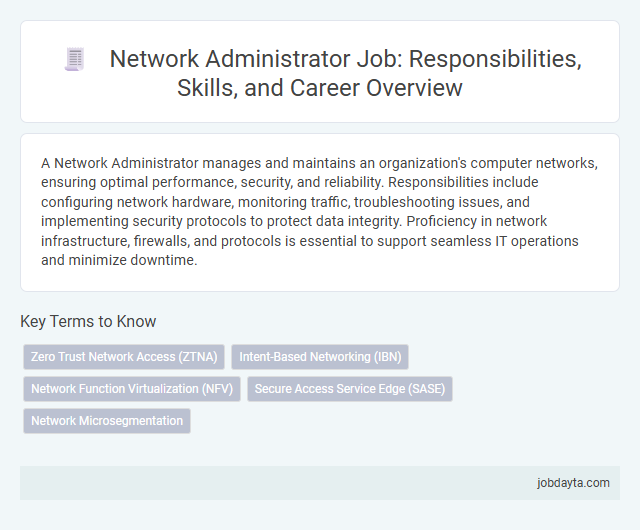 Network Administrator Job: Responsibilities, Skills, and Career Overview

A Network Administrator manages and maintains an organization's computer networks, ensuring optimal performance, security, and reliability. Responsibilities include configuring network hardware, monitoring traffic, troubleshooting issues, and implementing security protocols to protect data integrity. Proficiency in network infrastructure, firewalls, and protocols is essential to support seamless IT operations and minimize downtime.

Key Terms to Know

Zero Trust Network Access (ZTNA)
Intent-Based Networking (IBN)
Network Function Virtualization (NFV)
Secure Access Service Edge (SASE)
Network Microsegmentation

jobdayta.com